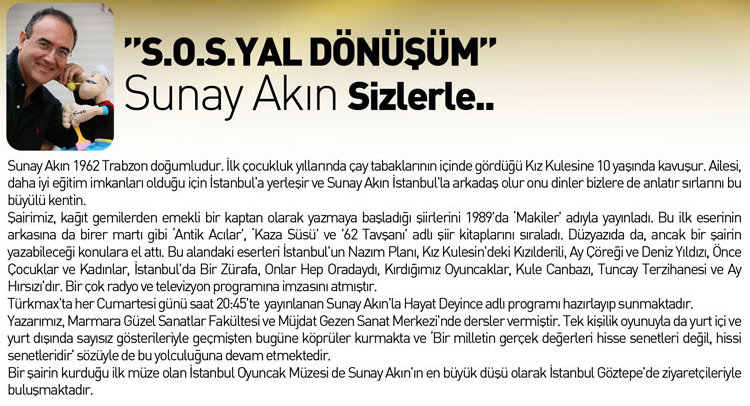 "S.O.S.YAL DÖNÜŞÜM"
Sunay Akın Sizlerle..

Sunay Akın 1962 Trabzon doğumludur. İlk çocukluk yıllarında çay tabaklarının içinde gördüğü Kız Kulesine 10 yaşında kavuşur. Ailesi, daha iyi eğitim imkanları olduğu için İstanbul'a yerleşir ve Sunay Akın İstanbul'la arkadaş olur onu dinler bizlere de anlatır sırlarını bu büyülü kentin.
Şairimiz, kağıt gemilerden emekli bir kaptan olarak yazmaya başladığı şiirlerini 1989'da 'Makiler' adıyla yayınladı. Bu ilk eserinin arkasına da birer martı gibi 'Antik Acılar', 'Kaza Süsü' ve '62 Tavşanı' adlı şiir kitaplarını sıraladı. Düzyazıda da, ancak bir şairin yazabileceği konulara el attı. Bu alandaki eserleri İstanbul'un Nazım Planı, Kız Kulesin'deki Kızılderili, Ay Çöreği ve Deniz Yıldızı, Önce Çocuklar ve Kadınlar, İstanbul'da Bir Zürafa, Onlar Hep Oradaydı, Kırdığımız Oyuncaklar, Kule Canbazı, Tuncay Terzihanesi ve Ay Hırsızı'dır. Bir çok radyo ve televizyon programına imzasını atmıştır.
Türkmax'ta her Cumartesi günü saat 20:45'te yayınlanan Sunay Akın'la Hayat Deyince adlı programı hazırlayıp sunmaktadır.
Yazarımız, Marmara Güzel Sanatlar Fakültesi ve Müjdat Gezen Sanat Merkezi'nde dersler vermiştir. Tek kişilik oyunuyla da yurt içi ve yurt dışında sayısız gösterileriyle geçmişten bugüne köprüler kurmakta ve 'Bir milletin gerçek değerleri hisse senetleri değil, hissi senetleridir' sözüyle de bu yolculuğuna devam etmektedir.
Bir şairin kurduğu ilk müze olan İstanbul Oyuncak Müzesi de Sunay Akın'ın en büyük düşü olarak İstanbul Göztepe'de ziyaretçileriyle buluşmaktadır.